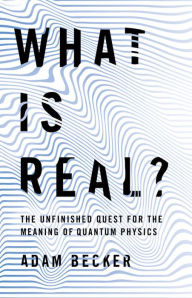 WHAT IS REAL?

THE UNFINISHED QUEST FOR THE MEANING OF QUANTUM PHYSICS

ADAM BECKER